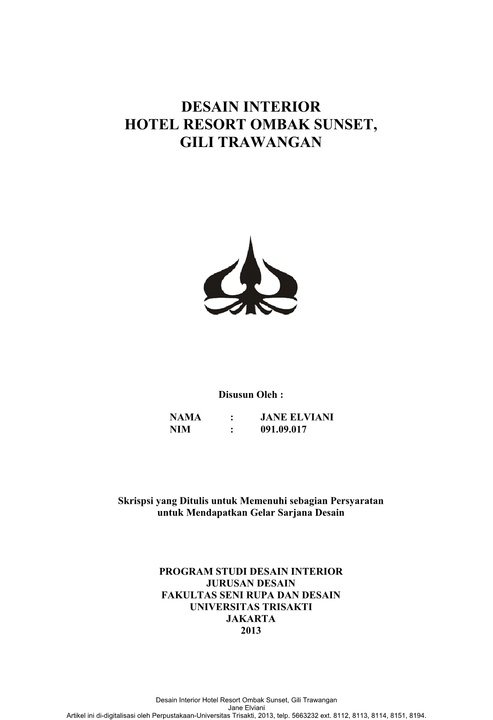 DESAIN INTERIOR
HOTEL RESORT OMBAK SUNSET,
GILI TRAWANGAN

Disusun Oleh :

NAMA : JANE ELVIANI
NIM : 091.09.017

Skrispsi yang Ditulis untuk Memenuhi sebagian Persyaratan
untuk Mendapatkan Gelar Sarjana Desain

PROGRAM STUDI DESAIN INTERIOR
JURUSAN DESAIN
FAKULTAS SENI RUPA DAN DESAIN
UNIVERSITAS TRISAKTI
JAKARTA
2013

Desain Interior Hotel Resort Ombak Sunset, Gili Trawangan
Jane Elviani
Artikel ini di-digitalisasi oleh Perpustakaan-Universitas Trisakti, 2013, telp. 5663232 ext. 8112, 8113, 8114, 8151, 8194.